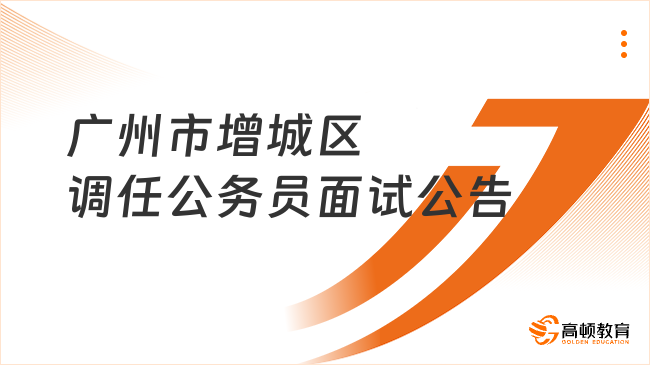 广州市增城区
调任公务员面试公告

高顿教育
GOLDEN EDUCATION